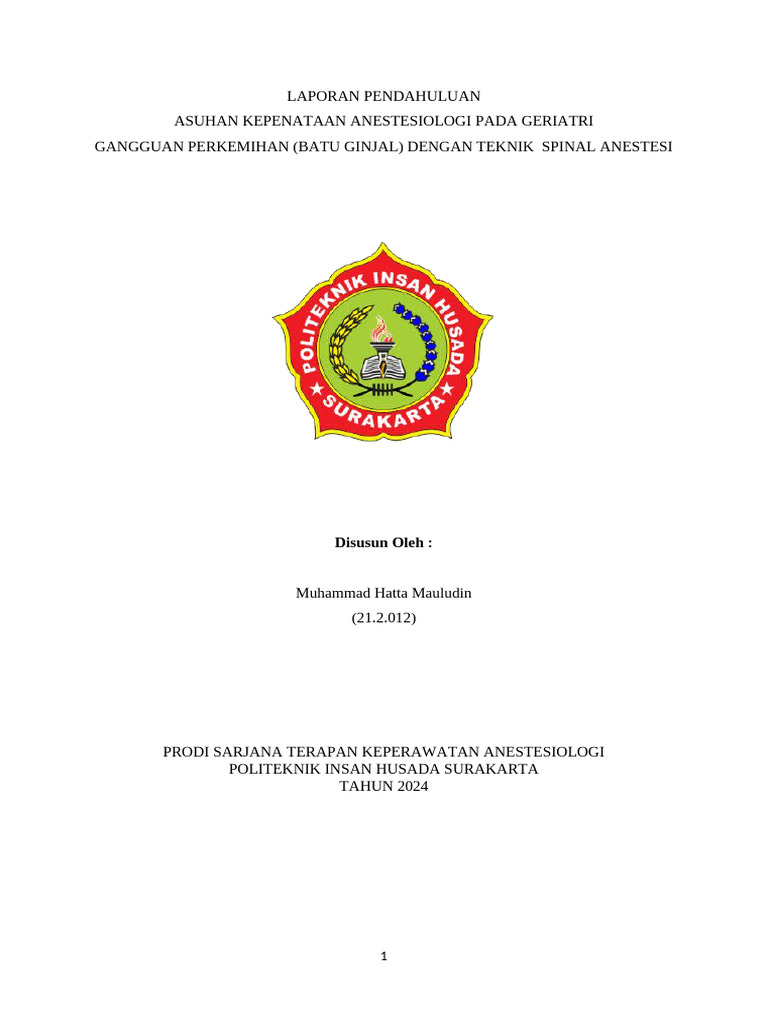 LAPORAN PENDAHULUAN
ASUHAN KEPENATAAN ANESTESIOLOGI PADA GERIATRI
GANGGUAN PERKEMIHAN (BATU GINJAL) DENGAN TEKNIK SPINAL ANESTESI

POLITEKNIK INSAN HUSADA
SURAKARTA

Disusun Oleh :

Muhammad Hatta Mauludin
(21.2.012)

PRODI SARJANA TERAPAN KEPERAWATAN ANESTESIOLOGI
POLITEKNIK INSAN HUSADA SURAKARTA
TAHUN 2024

1